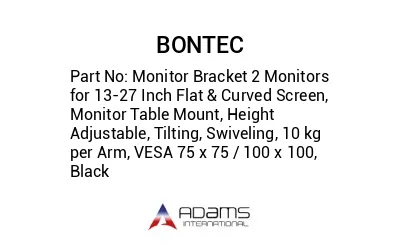 BONTEC

Part No: Monitor Bracket 2 Monitors for 13-27 Inch Flat & Curved Screen, Monitor Table Mount, Height Adjustable, Tilting, Swiveling, 10 kg per Arm, VESA 75 x 75 / 100 x 100, Black

ADAMS
INTERNATIONAL